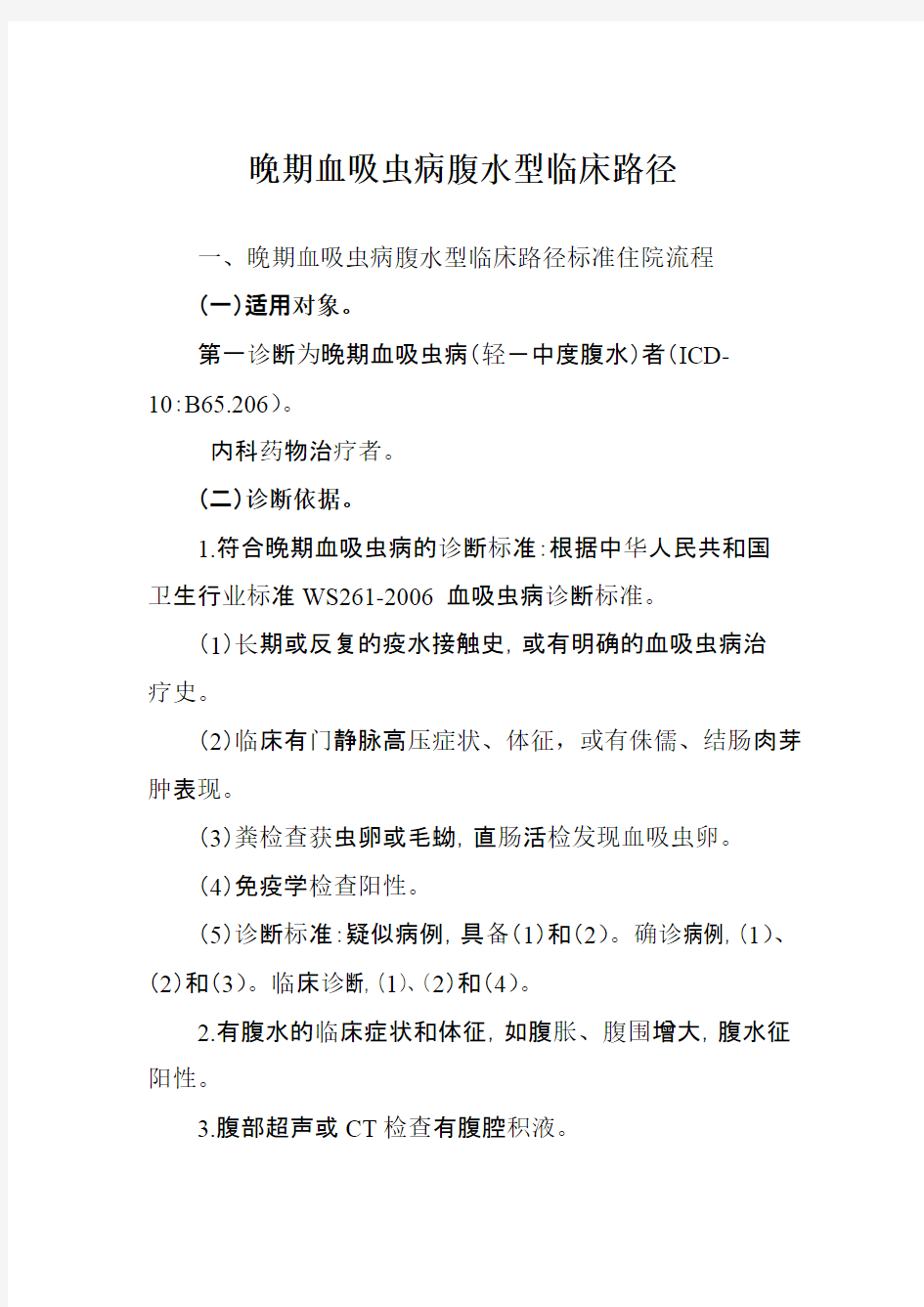 晚期血吸虫病腹水型临床路径

一、晚期血吸虫病腹水型临床路径标准住院流程

(一)适用对象。

第一诊断为晚期血吸虫病(轻－中度腹水)者(ICD-10:B65.206)。

内科药物治疗者。

(二)诊断依据。

1.符合晚期血吸虫病的诊断标准:根据中华人民共和国卫生行业标准 WS261-2006 血吸虫病诊断标准。

(1)长期或反复的疫水接触史,或有明确的血吸虫病治疗史。

(2)临床有门静脉高压症状、体征，或有侏儒、结肠肉芽肿表现。

(3)粪检查获虫卵或毛蚴,直肠活检发现血吸虫卵。

(4)免疫学检查阳性。

(5)诊断标准:疑似病例,具备(1)和(2)。确诊病例,(1)、(2)和(3)。临床诊断,(1)、(2)和(4)。

2.有腹水的临床症状和体征,如腹胀、腹围增大,腹水征阳性。

3.腹部超声或 CT 检查有腹腔积液。